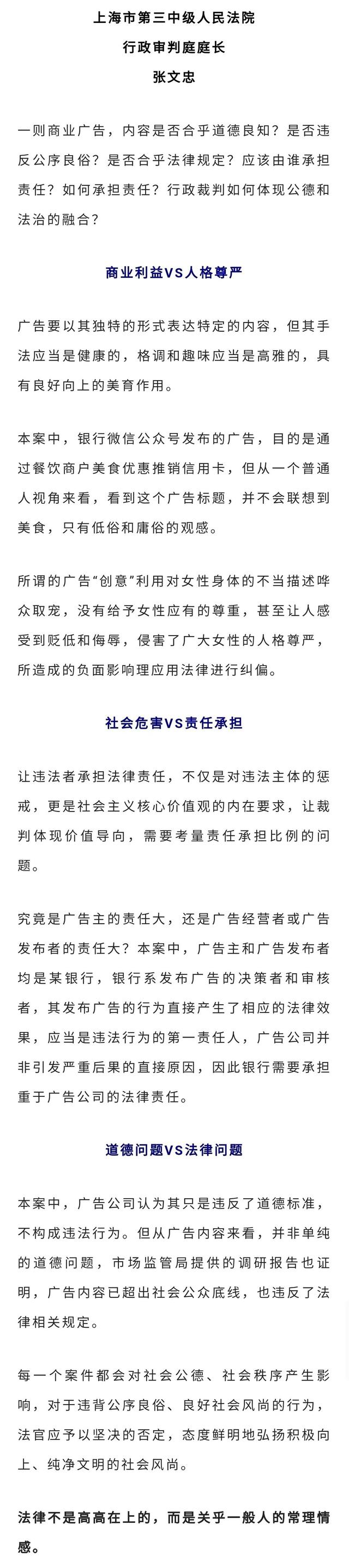 上海市第三中级人民法院
行政审判庭庭长
张文忠

一则商业广告，内容是否合乎道德良知？是否违反公序良俗？是否合乎法律规定？应该由谁承担责任？如何承担责任？行政裁判如何体现公德和法治的融合？

商业利益VS人格尊严

广告要以其独特的形式表达特定的内容，但其手法应当是健康的，格调和趣味应当是高雅的，具有良好向上的美育作用。

本案中，银行微信公众号发布的广告，目的是通过餐饮商户美食优惠推销信用卡，但从一个普通人视角来看，看到这个广告标题，并不会联想到美食，只有低俗和庸俗的观感。

所谓的广告“创意”利用对女性身体的不当描述哗众取宠，没有给予女性应有的尊重，甚至让人感受到贬低和侮辱，侵害了广大女性的人格尊严，所造成的负面影响理应用法律进行纠偏。

社会危害VS责任承担

让违法者承担法律责任，不仅是对违法主体的惩戒，更是社会主义核心价值观的内在要求，让裁判体现价值导向，需要考量责任承担比例的问题。

究竟是广告主的责任大，还是广告经营者或广告发布者的责任大？本案中，广告主和广告发布者均是某银行，银行系发布广告的决策者和审核者，其发布广告的行为直接产生了相应的法律效果，应当是违法行为的第一责任人，广告公司并非引发严重后果的直接原因，因此银行需要承担重于广告公司的法律责任。

道德问题VS法律问题

本案中，广告公司认为其只是违反了道德标准，不构成违法行为。但从广告内容来看，并非单纯的道德问题，市场监管局提供的调研报告也证明，广告内容已超出社会公众底线，也违反了法律相关规定。

每一个案件都会对社会公德、社会秩序产生影响，对于违背公序良俗、良好社会风尚的行为，法官应予以坚决的否定，态度鲜明地弘扬积极向上、纯净文明的社会风尚。

法律不是高高在上的，而是关乎一般人的常理情感。